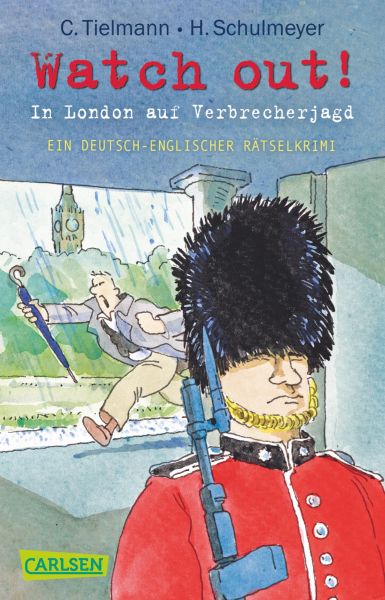 C. Tielmann • H. Schulmeyer

Watch out!

In London auf Verbrecherjagd

EIN DEUTSCH-ENGLISCHER RÄTSELKRIMI

CARLSEN